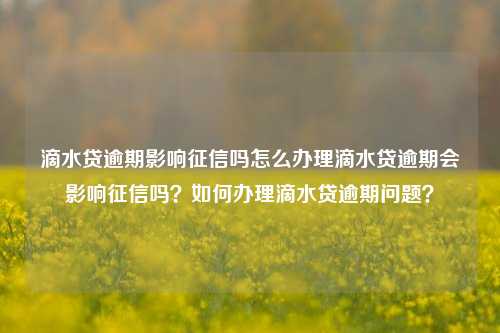 滴水贷逾期影响征信吗怎么办理滴水贷逾期会影响征信吗？如何办理滴水贷逾期问题？